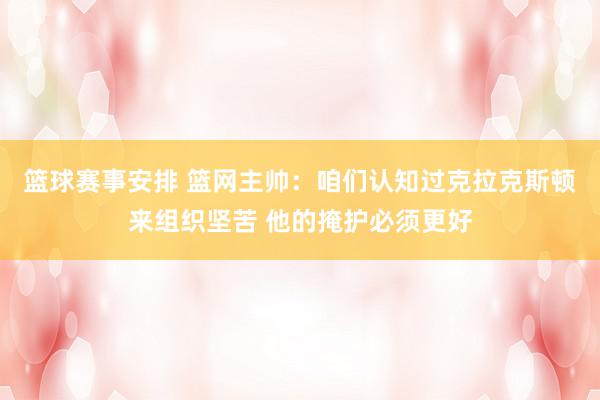 篮球赛事安排 篮网主帅：咱们认知过克拉克斯顿来组织坚苦 他的掩护必须更好